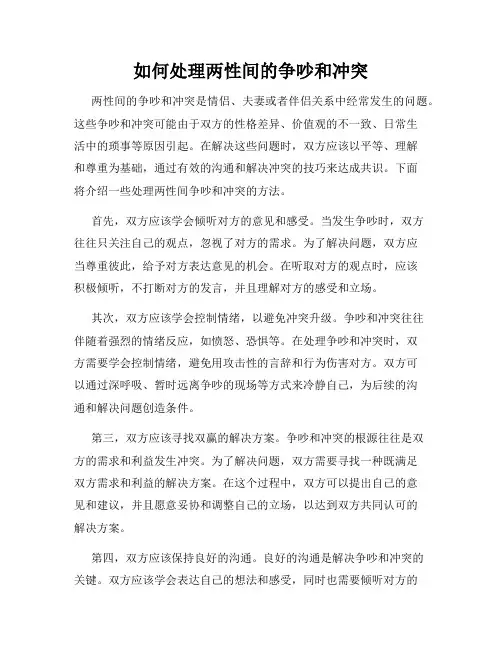 如何处理两性间的争吵和冲突

两性间的争吵和冲突是情侣、夫妻或者伴侣关系中经常发生的问题。这些争吵和冲突可能由于双方的性格差异、价值观的不一致、日常生活中的琐事等原因引起。在解决这些问题时，双方应该以平等、理解和尊重为基础，通过有效的沟通和解决冲突的技巧来达成共识。下面将介绍一些处理两性间争吵和冲突的方法。

首先，双方应该学会倾听对方的意见和感受。当发生争吵时，双方往往只关注自己的观点，忽视了对方的需求。为了解决问题，双方应当尊重彼此，给予对方表达意见的机会。在听取对方的观点时，应该积极倾听，不打断对方的发言，并且理解对方的感受和立场。

其次，双方应该学会控制情绪，以避免冲突升级。争吵和冲突往往伴随着强烈的情绪反应，如愤怒、恐惧等。在处理争吵和冲突时，双方需要学会控制情绪，避免用攻击性的言辞和行为伤害对方。双方可以通过深呼吸、暂时远离争吵的现场等方式来冷静自己，为后续的沟通和解决问题创造条件。

第三，双方应该寻找双赢的解决方案。争吵和冲突的根源往往是双方的需求和利益发生冲突。为了解决问题，双方需要寻找一种既满足双方需求和利益的解决方案。在这个过程中，双方可以提出自己的意见和建议，并且愿意妥协和调整自己的立场，以达到双方共同认可的解决方案。

第四，双方应该保持良好的沟通。良好的沟通是解决争吵和冲突的关键。双方应该学会表达自己的想法和感受，同时也需要倾听对方的